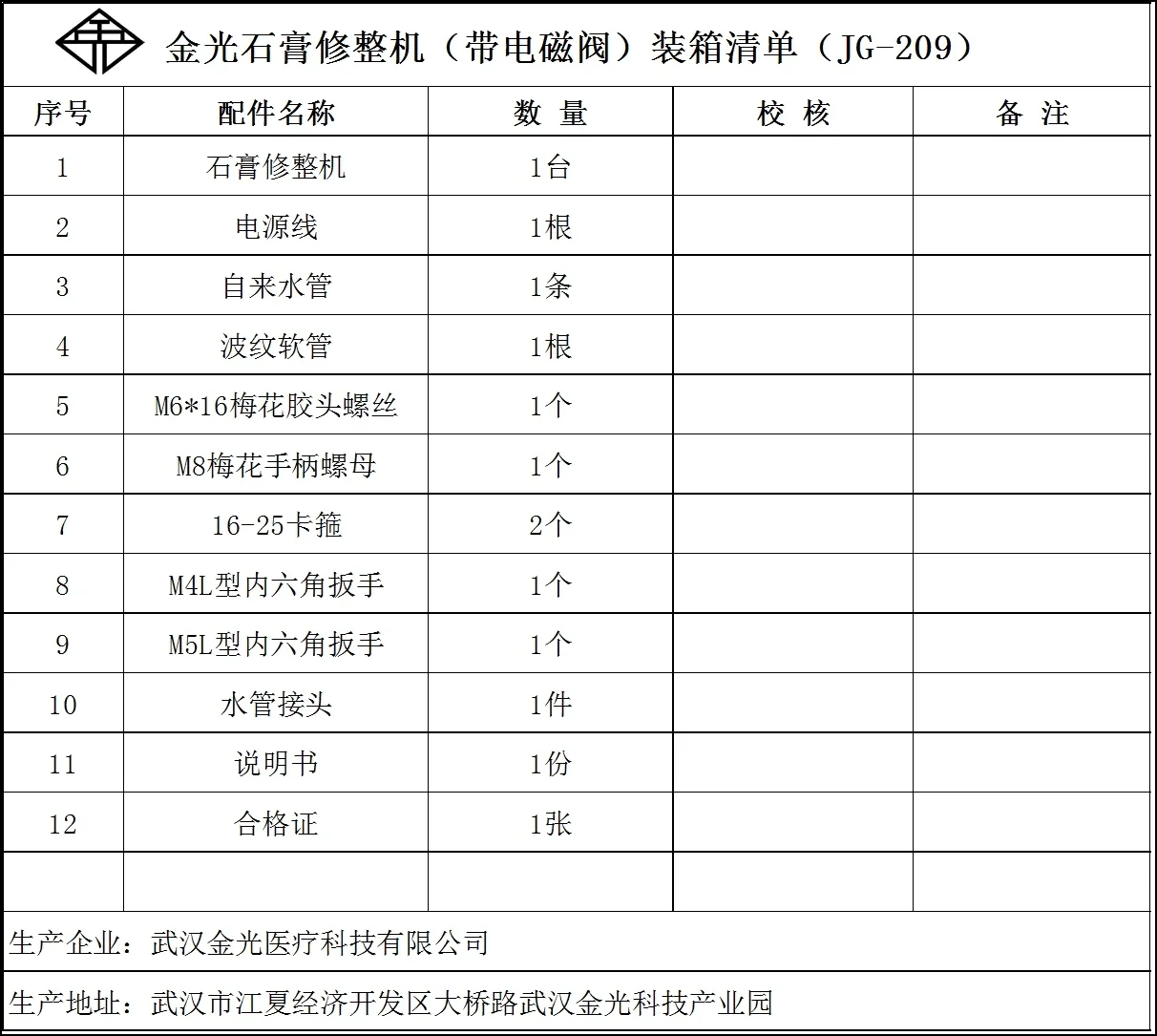 金光石膏修整机（带电磁阀）装箱清单（JG-209）

| 序号 | 配件名称 | 数 量 | 校 核 | 备 注 |
|---|---|---|---|---|
| 1 | 石膏修整机 | 1台 | | |
| 2 | 电源线 | 1根 | | |
| 3 | 自来水管 | 1条 | | |
| 4 | 波纹软管 | 1根 | | |
| 5 | M6*16梅花胶头螺丝 | 1个 | | |
| 6 | M8梅花手柄螺母 | 1个 | | |
| 7 | 16-25卡箍 | 2个 | | |
| 8 | M4L型内六角扳手 | 1个 | | |
| 9 | M5L型内六角扳手 | 1个 | | |
| 10 | 水管接头 | 1件 | | |
| 11 | 说明书 | 1份 | | |
| 12 | 合格证 | 1张 | | |
| | | | | |

生产企业：武汉金光医疗科技有限公司

生产地址：武汉市江夏经济开发区大桥路武汉金光科技产业园